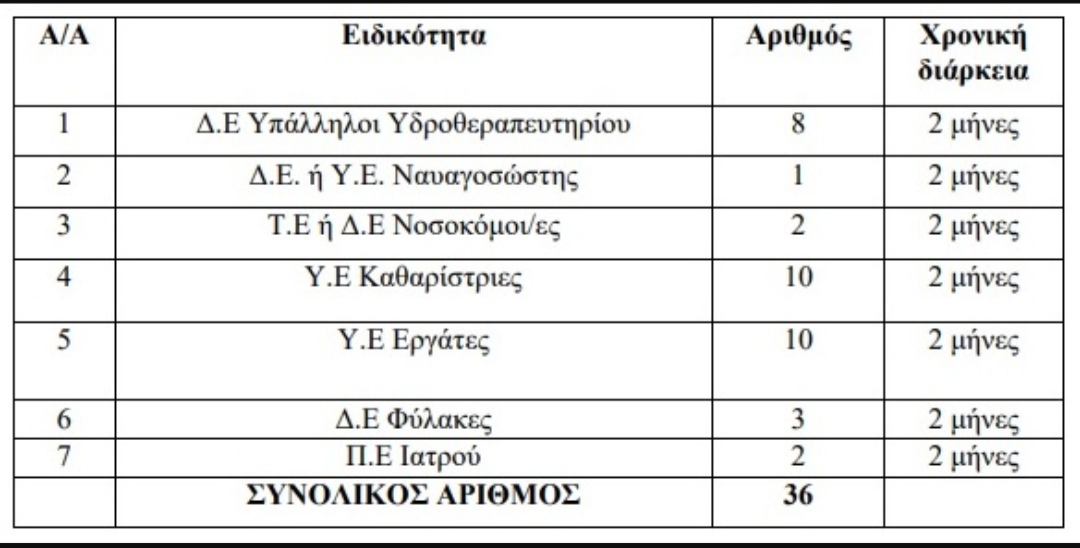 | Α/Α | Ειδικότητα | Αριθμός | Χρονική διάρκεια |
|---|---|---|---|
| 1 | Δ.Ε Υπάλληλοι Υδροθεραπευτηρίου | 8 | 2 μήνες |
| 2 | Δ.Ε. ή Υ.Ε. Ναυαγοσώστης | 1 | 2 μήνες |
| 3 | Τ.Ε ή Δ.Ε Νοσοκόμοι/ες | 2 | 2 μήνες |
| 4 | Υ.Ε Καθαρίστριες | 10 | 2 μήνες |
| 5 | Υ.Ε Εργάτες | 10 | 2 μήνες |
| 6 | Δ.Ε Φύλακες | 3 | 2 μήνες |
| 7 | Π.Ε Ιατρού | 2 | 2 μήνες |
|  | ΣΥΝΟΛΙΚΟΣ ΑΡΙΘΜΟΣ | 36 |  |